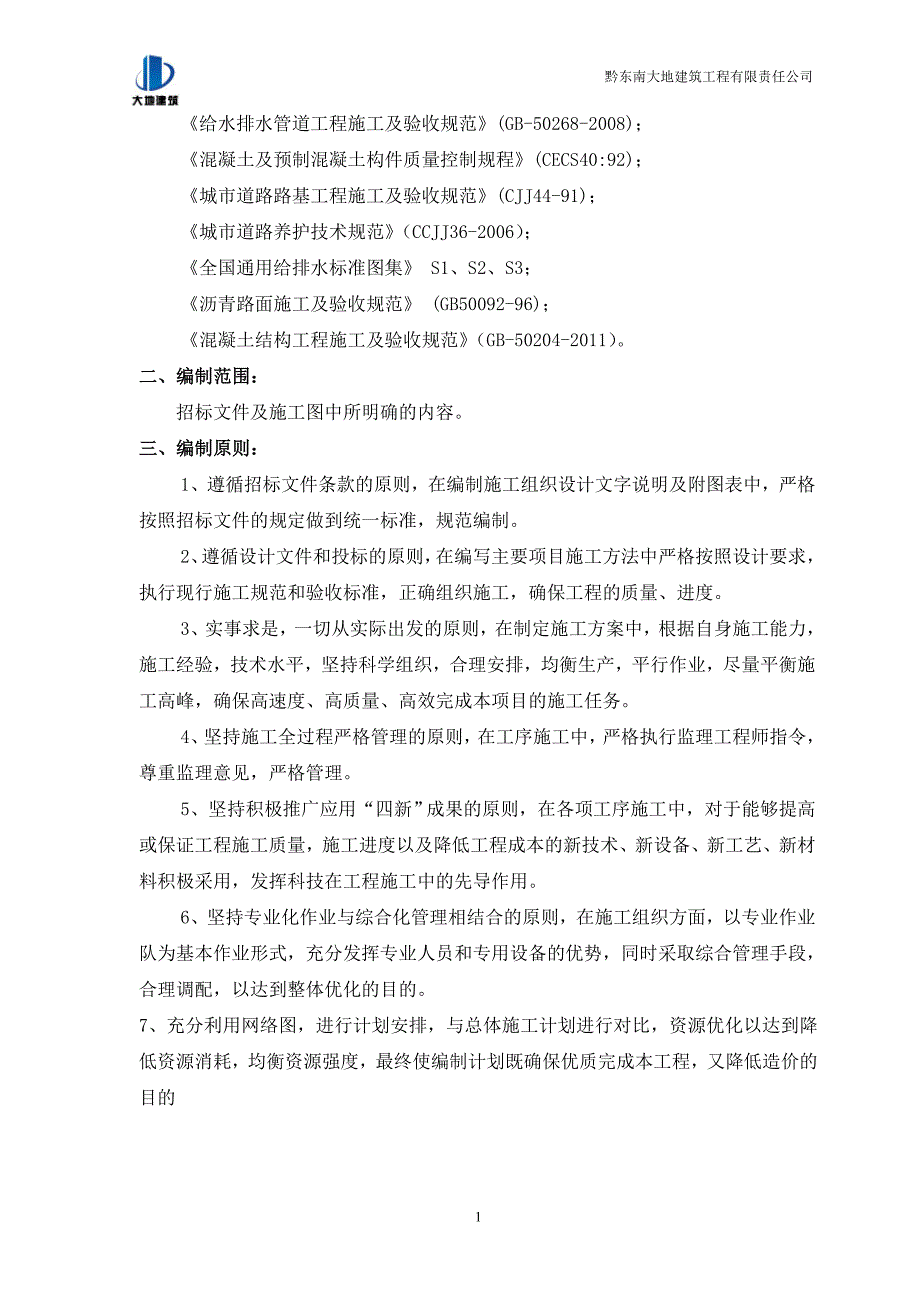 大地建筑

黔东南大地建筑工程有限责任公司

《给水排水管道工程施工及验收规范》(GB-50268-2008)；

《混凝土及预制混凝土构件质量控制规程》(CECS40:92)；

《城市道路路基工程施工及验收规范》(CJJ44-91)；

《城市道路养护技术规范》(CCJJ36-2006)；

《全国通用给排水标准图集》 S1、S2、S3；

《沥青路面施工及验收规范》 (GB50092-96)；

《混凝土结构工程施工及验收规范》(GB-50204-2011)。

二、编制范围：

招标文件及施工图中所明确的内容。

三、编制原则：

1、遵循招标文件条款的原则，在编制施工组织设计文字说明及附图表中，严格按照招标文件的规定做到统一标准，规范编制。

2、遵循设计文件和投标的原则，在编写主要项目施工方法中严格按照设计要求，执行现行施工规范和验收标准，正确组织施工，确保工程的质量、进度。

3、实事求是，一切从实际出发的原则，在制定施工方案中，根据自身施工能力，施工经验，技术水平，坚持科学组织，合理安排，均衡生产，平行作业，尽量平衡施工高峰，确保高速度、高质量、高效完成本项目的施工任务。

4、坚持施工全过程严格管理的原则，在工序施工中，严格执行监理工程师指令，尊重监理意见，严格管理。

5、坚持积极推广应用“四新”成果的原则，在各项工序施工中，对于能够提高或保证工程施工质量，施工进度以及降低工程成本的新技术、新设备、新工艺、新材料积极采用，发挥科技在工程施工中的先导作用。

6、坚持专业化作业与综合化管理相结合的原则，在施工组织方面，以专业作业队为基本作业形式，充分发挥专业人员和专用设备的优势，同时采取综合管理手段，合理调配，以达到整体优化的目的。

7、充分利用网络图，进行计划安排，与总体施工计划进行对比，资源优化以达到降低资源消耗，均衡资源强度，最终使编制计划既确保优质完成本工程，又降低造价的目的

1